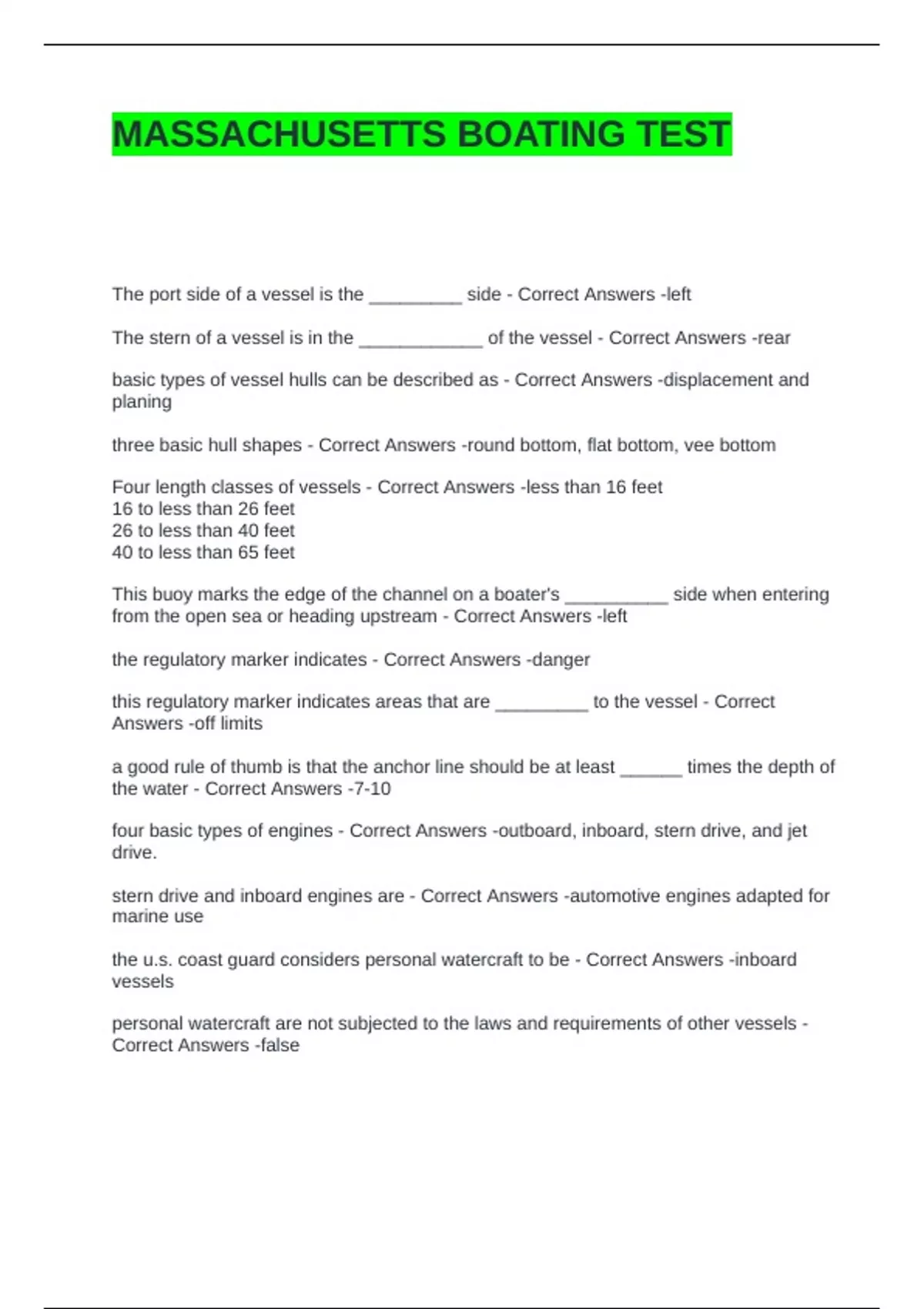 MASSACHUSETTS BOATING TEST

The port side of a vessel is the _________ side - Correct Answers -left

The stern of a vessel is in the ____________ of the vessel - Correct Answers -rear

basic types of vessel hulls can be described as - Correct Answers -displacement and planing

three basic hull shapes - Correct Answers -round bottom, flat bottom, vee bottom

Four length classes of vessels - Correct Answers -less than 16 feet
16 to less than 26 feet
26 to less than 40 feet
40 to less than 65 feet

This buoy marks the edge of the channel on a boater's __________ side when entering from the open sea or heading upstream - Correct Answers -left

the regulatory marker indicates - Correct Answers -danger

this regulatory marker indicates areas that are _________ to the vessel - Correct Answers -off limits

a good rule of thumb is that the anchor line should be at least ______ times the depth of the water - Correct Answers -7-10

four basic types of engines - Correct Answers -outboard, inboard, stern drive, and jet drive.

stern drive and inboard engines are - Correct Answers -automotive engines adapted for marine use

the u.s. coast guard considers personal watercraft to be - Correct Answers -inboard vessels

personal watercraft are not subjected to the laws and requirements of other vessels - Correct Answers -false